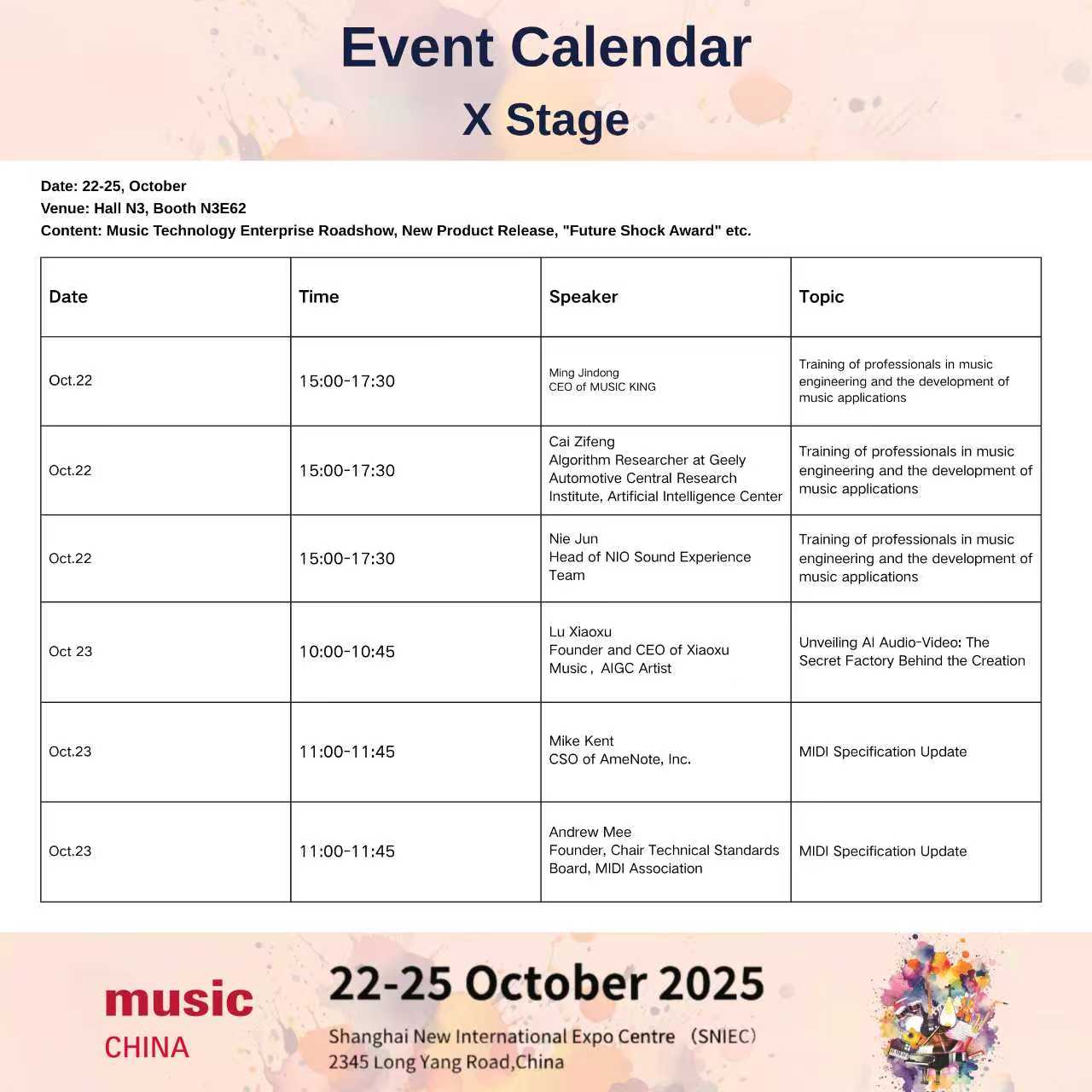 Event Calendar
X Stage

Date: 22-25, October
Venue: Hall N3, Booth N3E62
Content: Music Technology Enterprise Roadshow, New Product Release, "Future Shock Award" etc.

| Date | Time | Speaker | Topic |
|---|---|---|---|
| Oct.22 | 15:00-17:30 | Ming Jindong CEO of MUSIC KING | Training of professionals in music engineering and the development of music applications |
| Oct.22 | 15:00-17:30 | Cai Zifeng Algorithm Researcher at Geely Automotive Central Research Institute, Artificial Intelligence Center | Training of professionals in music engineering and the development of music applications |
| Oct.22 | 15:00-17:30 | Nie Jun Head of NIO Sound Experience Team | Training of professionals in music engineering and the development of music applications |
| Oct 23 | 10:00-10:45 | Lu Xiaoxu Founder and CEO of Xiaoxu Music， AIGC Artist | Unveiling AI Audio-Video: The Secret Factory Behind the Creation |
| Oct.23 | 11:00-11:45 | Mike Kent CSO of AmeNote, Inc. | MIDI Specification Update |
| Oct.23 | 11:00-11:45 | Andrew Mee Founder, Chair Technical Standards Board, MIDI Association | MIDI Specification Update |

music
CHINA

22-25 October 2025
Shanghai New International Expo Centre （SNIEC）
2345 Long Yang Road,China